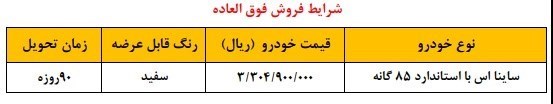 شرایط فروش فوق العاده

| نوع خودرو | قیمت خودرو (ریال) | رنگ قابل عرضه | زمان تحویل |
|---|---|---|---|
| ساینا اس با استاندارد ۸۵ گانه | ۳/۳۰۴/۹۰۰/۰۰۰ | سفید | ۹۰روزه |